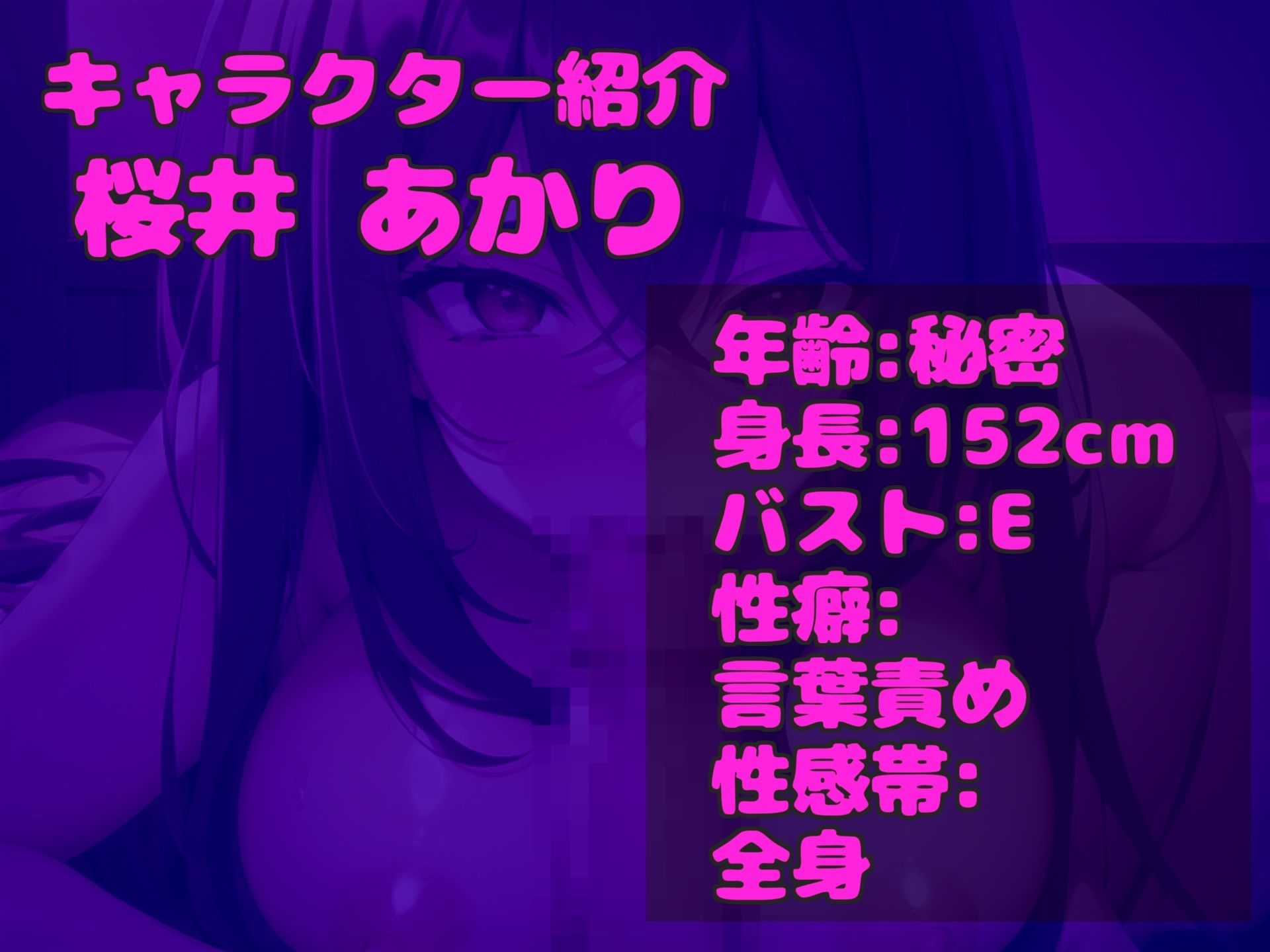 キャラクター紹介
桜井　あかり

年齢:秘密
身長:152cm
バスト:E
性癖:
言葉責め
性感帯:
全身